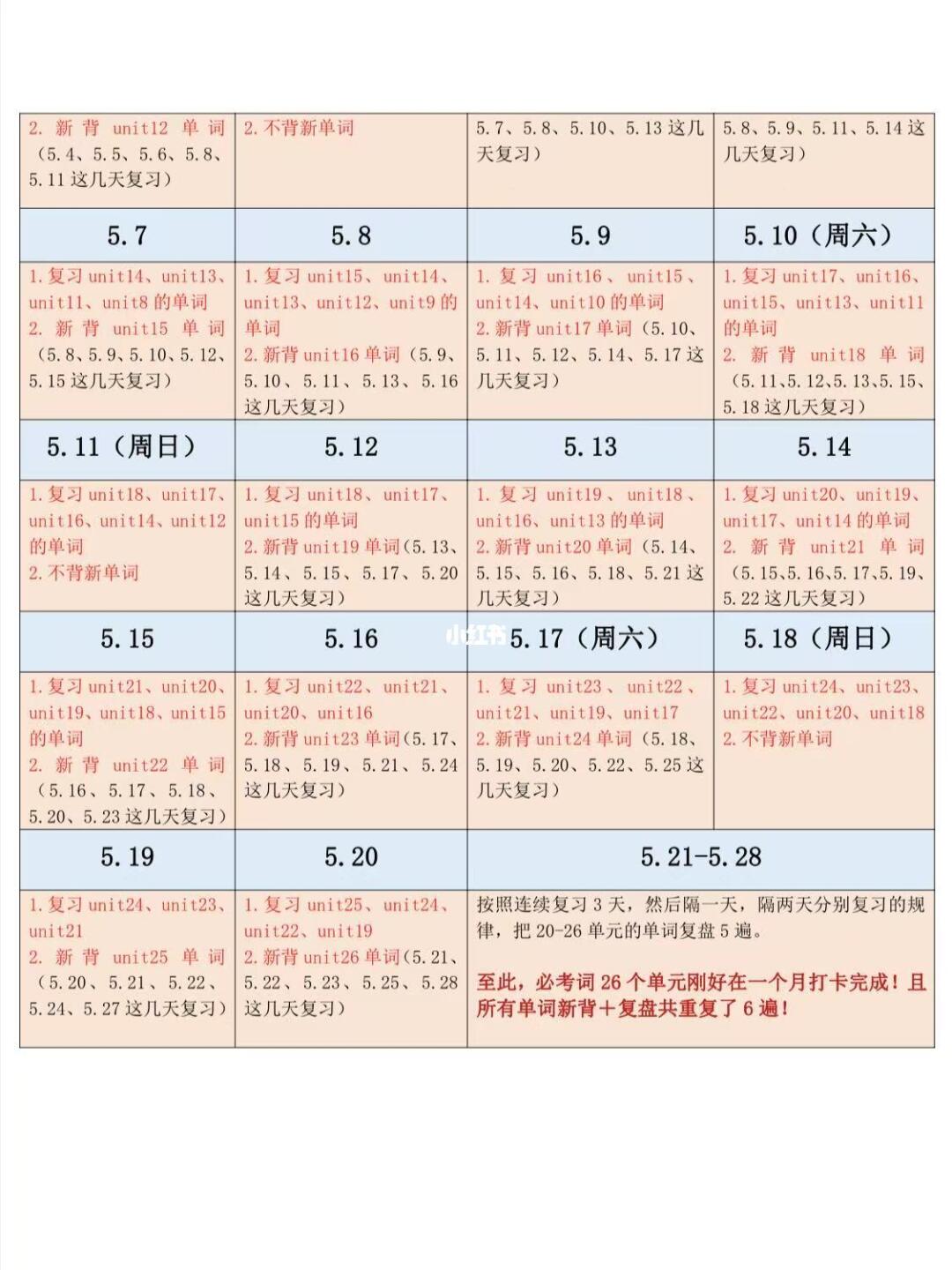 | 2. 新背 unit12 单词（5.4、5.5、5.6、5.8、5.11 这几天复习） | 2. 不背新单词 | 5.7、5.8、5.10、5.13 这几天复习） | 5.8、5.9、5.11、5.14 这几天复习） |
|---|---|---|---|
| 5.7 | 5.8 | 5.9 | 5.10（周六） |
| 1. 复习 unit14、unit13、unit11、unit8 的单词 2. 新背 unit15 单词（5.8、5.9、5.10、5.12、5.15 这几天复习） | 1. 复习 unit15、unit14、unit13、unit12、unit9 的单词 2. 新背 unit16 单词（5.9、5.10、5.11、5.13、5.16 这几天复习） | 1. 复习 unit16、unit15、unit14、unit10 的单词 2. 新背 unit17 单词（5.10、5.11、5.12、5.14、5.17 这几天复习） | 1. 复习 unit17、unit16、unit15、unit13、unit11 的单词 2. 新背 unit18 单词（5.11、5.12、5.13、5.15、5.18 这几天复习） |
| 5.11（周日） | 5.12 | 5.13 | 5.14 |
| 1. 复习 unit18、unit17、unit16、unit14、unit12 的单词 2. 不背新单词 | 1. 复习 unit18、unit17、unit15 的单词 2. 新背 unit19 单词（5.13、5.14、5.15、5.17、5.20 这几天复习） | 1. 复习 unit19、unit18、unit16、unit13 的单词 2. 新背 unit20 单词（5.14、5.15、5.16、5.18、5.21 这几天复习） | 1. 复习 unit20、unit19、unit17、unit14 的单词 2. 新背 unit21 单词（5.15、5.16、5.17、5.19、5.22 这几天复习） |
| 5.15 | 5.16 | 5.17（周六） | 5.18（周日） |
| 1. 复习 unit21、unit20、unit19、unit18、unit15 的单词 2. 新背 unit22 单词（5.16、5.17、5.18、5.20、5.23 这几天复习） | 1. 复习 unit22、unit21、unit20、unit16 2. 新背 unit23 单词（5.17、5.18、5.19、5.21、5.24 这几天复习） | 1. 复习 unit23、unit22、unit21、unit19、unit17 2. 新背 unit24 单词（5.18、5.19、5.20、5.22、5.25 这几天复习） | 1. 复习 unit24、unit23、unit22、unit20、unit18 2. 不背新单词 |
| 5.19 | 5.20 | 5.21-5.28 | |
| 1. 复习 unit24、unit23、unit21 2. 新背 unit25 单词（5.20、5.21、5.22、5.24、5.27 这几天复习） | 1. 复习 unit25、unit24、unit22、unit19 2. 新背 unit26 单词（5.21、5.22、5.23、5.25、5.28 这几天复习） | 按照连续复习 3 天，然后隔一天，隔两天分别复习的规律，把 20-26 单元的单词复盘 5 遍。 至此，必考词 26 个单元刚好在一个月打卡完成！且所有单词新背＋复盘共重复了 6 遍！ | |

小红书